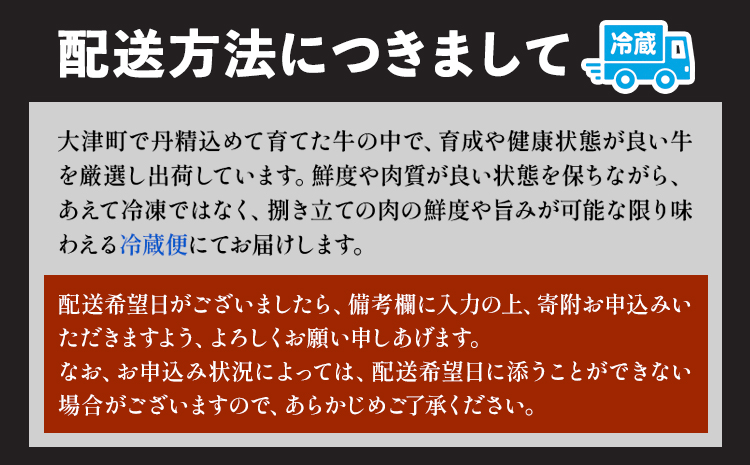 配送方法につきまして

冷蔵

大津町で丹精込めて育てた牛の中で、育成や健康状態が良い牛を厳選し出荷しています。鮮度や肉質が良い状態を保ちながら、あえて冷凍ではなく、捌き立ての肉の鮮度や旨みが可能な限り味わえる冷蔵便にてお届けします。

配送希望日がございましたら、備考欄に入力の上、寄附お申込みいただきますよう、よろしくお願い申しあげます。
なお、お申込み状況によっては、配送希望日に添うことができない場合がございますので、あらかじめご了承ください。